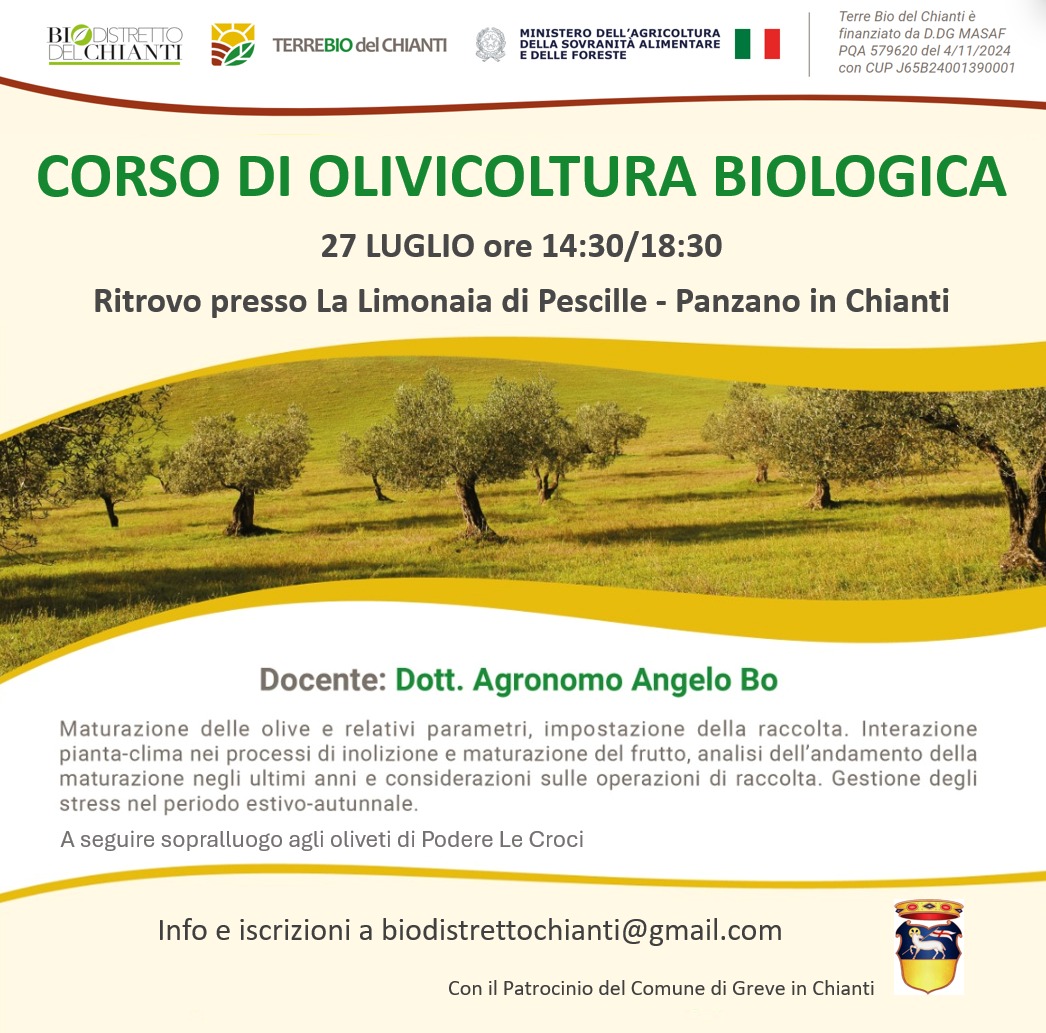 BIODISTRETTO DEL CHIANTI

TERREBIO del CHIANTI

MINISTERO DELL'AGRICOLTURA DELLA SOVRANITÀ ALIMENTARE E DELLE FORESTE

Terre Bio del Chianti è finanziato da D.DG MASAF PQA 579620 del 4/11/2024 con CUP J65B24001390001

CORSO DI OLIVICOLTURA BIOLOGICA

27 LUGLIO ore 14:30/18:30

Ritrovo presso La Limonaia di Pescille - Panzano in Chianti

Docente: Dott. Agronomo Angelo Bo

Maturazione delle olive e relativi parametri, impostazione della raccolta. Interazione pianta-clima nei processi di inolizione e maturazione del frutto, analisi dell'andamento della maturazione negli ultimi anni e considerazioni sulle operazioni di raccolta. Gestione degli stress nel periodo estivo-autunnale.

A seguire sopralluogo agli oliveti di Podere Le Croci

Info e iscrizioni a biodistrettochianti@gmail.com

Con il Patrocinio del Comune di Greve in Chianti